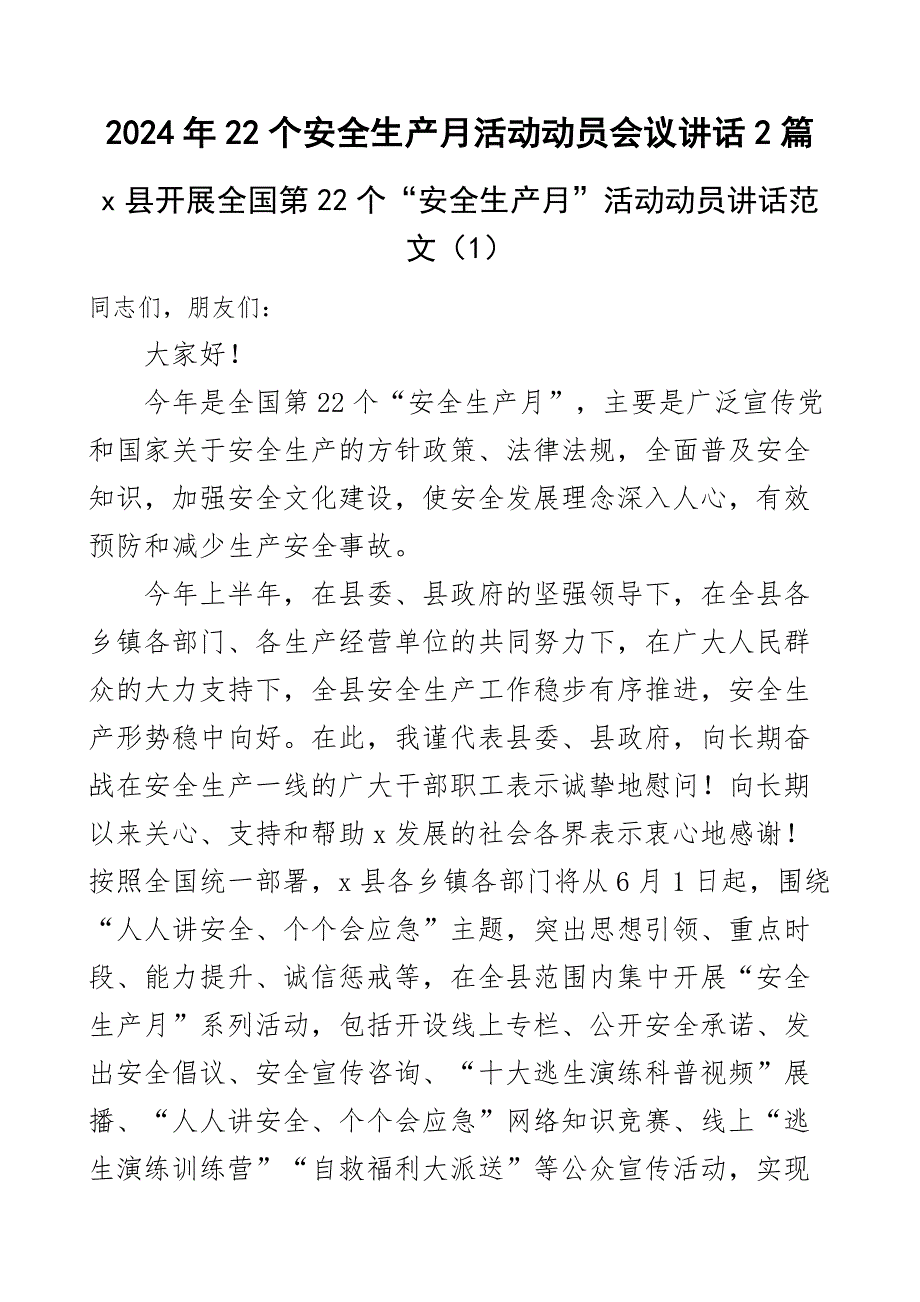 2024年22个安全生产月活动动员会议讲话2篇

x县开展全国第22个“安全生产月”活动动员讲话范文（1）

同志们，朋友们：

大家好！

今年是全国第22个“安全生产月”，主要是广泛宣传党和国家关于安全生产的方针政策、法律法规，全面普及安全知识，加强安全文化建设，使安全发展理念深入人心，有效预防和减少生产安全事故。

今年上半年，在县委、县政府的坚强领导下，在全县各乡镇各部门、各生产经营单位的共同努力下，在广大人民群众的大力支持下，全县安全生产工作稳步有序推进，安全生产形势稳中向好。在此，我谨代表县委、县政府，向长期奋战在安全生产一线的广大干部职工表示诚挚地慰问！向长期以来关心、支持和帮助x发展的社会各界表示衷心地感谢！按照全国统一部署，x县各乡镇各部门将从6月1日起，围绕“人人讲安全、个个会应急”主题，突出思想引领、重点时段、能力提升、诚信惩戒等，在全县范围内集中开展“安全生产月”系列活动，包括开设线上专栏、公开安全承诺、发出安全倡议、安全宣传咨询、“十大逃生演练科普视频”展播、“人人讲安全、个个会应急”网络知识竞赛、线上“逃生演练训练营”“自救福利大派送”等公众宣传活动，实现